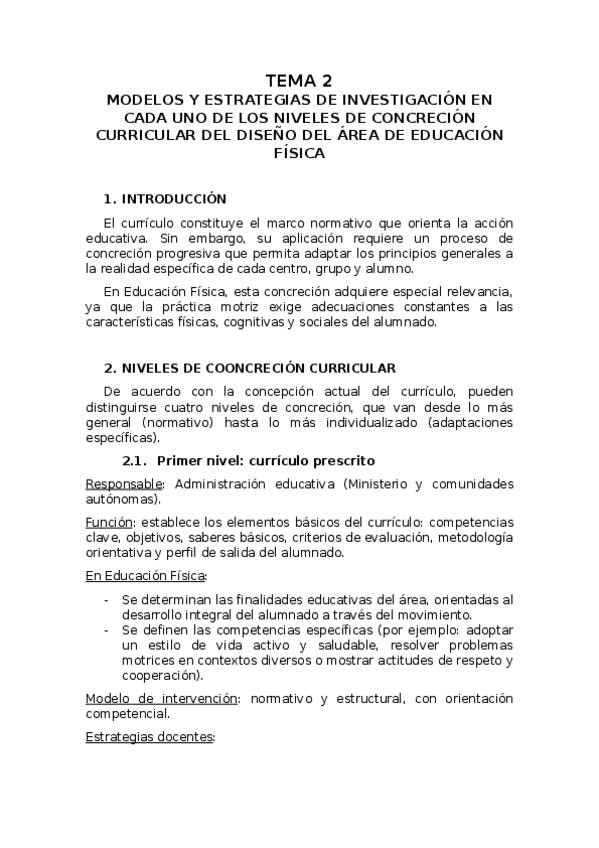 TEMA 2
MODELOS Y ESTRATEGIAS DE INVESTIGACIÓN EN CADA UNO DE LOS NIVELES DE CONCRECIÓN CURRICULAR DEL DISEÑO DEL ÁREA DE EDUCACIÓN FÍSICA

1. INTRODUCCIÓN

El currículo constituye el marco normativo que orienta la acción educativa. Sin embargo, su aplicación requiere un proceso de concreción progresiva que permita adaptar los principios generales a la realidad específica de cada centro, grupo y alumno.

En Educación Física, esta concreción adquiere especial relevancia, ya que la práctica motriz exige adecuaciones constantes a las características físicas, cognitivas y sociales del alumnado.

2. NIVELES DE COONCRECIÓN CURRICULAR

De acuerdo con la concepción actual del currículo, pueden distinguirse cuatro niveles de concreción, que van desde lo más general (normativo) hasta lo más individualizado (adaptaciones específicas).

2.1. Primer nivel: currículo prescrito

Responsable: Administración educativa (Ministerio y comunidades autónomas).

Función: establece los elementos básicos del currículo: competencias clave, objetivos, saberes básicos, criterios de evaluación, metodología orientativa y perfil de salida del alumnado.

En Educación Física:

- Se determinan las finalidades educativas del área, orientadas al desarrollo integral del alumnado a través del movimiento.
- Se definen las competencias específicas (por ejemplo: adoptar un estilo de vida activo y saludable, resolver problemas motrices en contextos diversos o mostrar actitudes de respeto y cooperación).

Modelo de intervención: normativo y estructural, con orientación competencial.

Estrategias docentes: